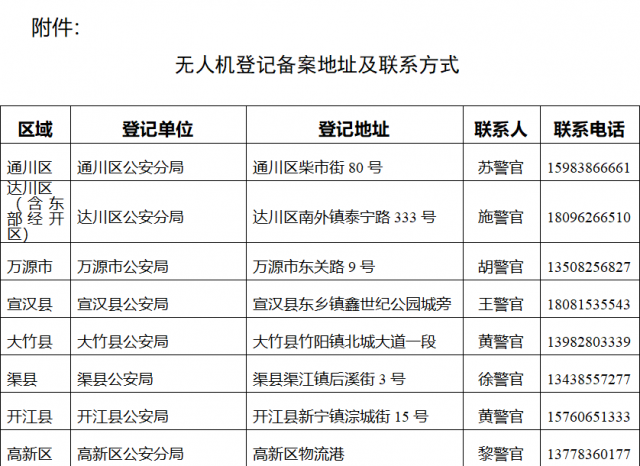 附件:

无人机登记备案地址及联系方式

| 区域 | 登记单位 | 登记地址 | 联系人 | 联系电话 |
|---|---|---|---|---|
| 通川区 | 通川区公安分局 | 通川区柴市街 80 号 | 苏警官 | 15983866661 |
| 达川区（含东部经开区） | 达川区公安分局 | 达川区南外镇泰宁路 333 号 | 施警官 | 18096266510 |
| 万源市 | 万源市公安局 | 万源市东关路 9 号 | 胡警官 | 13508256827 |
| 宣汉县 | 宣汉县公安局 | 宣汉县东乡镇鑫世纪公园城旁 | 王警官 | 18081535543 |
| 大竹县 | 大竹县公安局 | 大竹县竹阳镇北城大道一段 | 黄警官 | 13982803339 |
| 渠县 | 渠县公安局 | 渠县渠江镇后溪街 3 号 | 徐警官 | 13438557277 |
| 开江县 | 开江县公安局 | 开江县新宁镇淙城街 15 号 | 黄警官 | 15760651333 |
| 高新区 | 高新区公安分局 | 高新区物流港 | 黎警官 | 13778360177 |